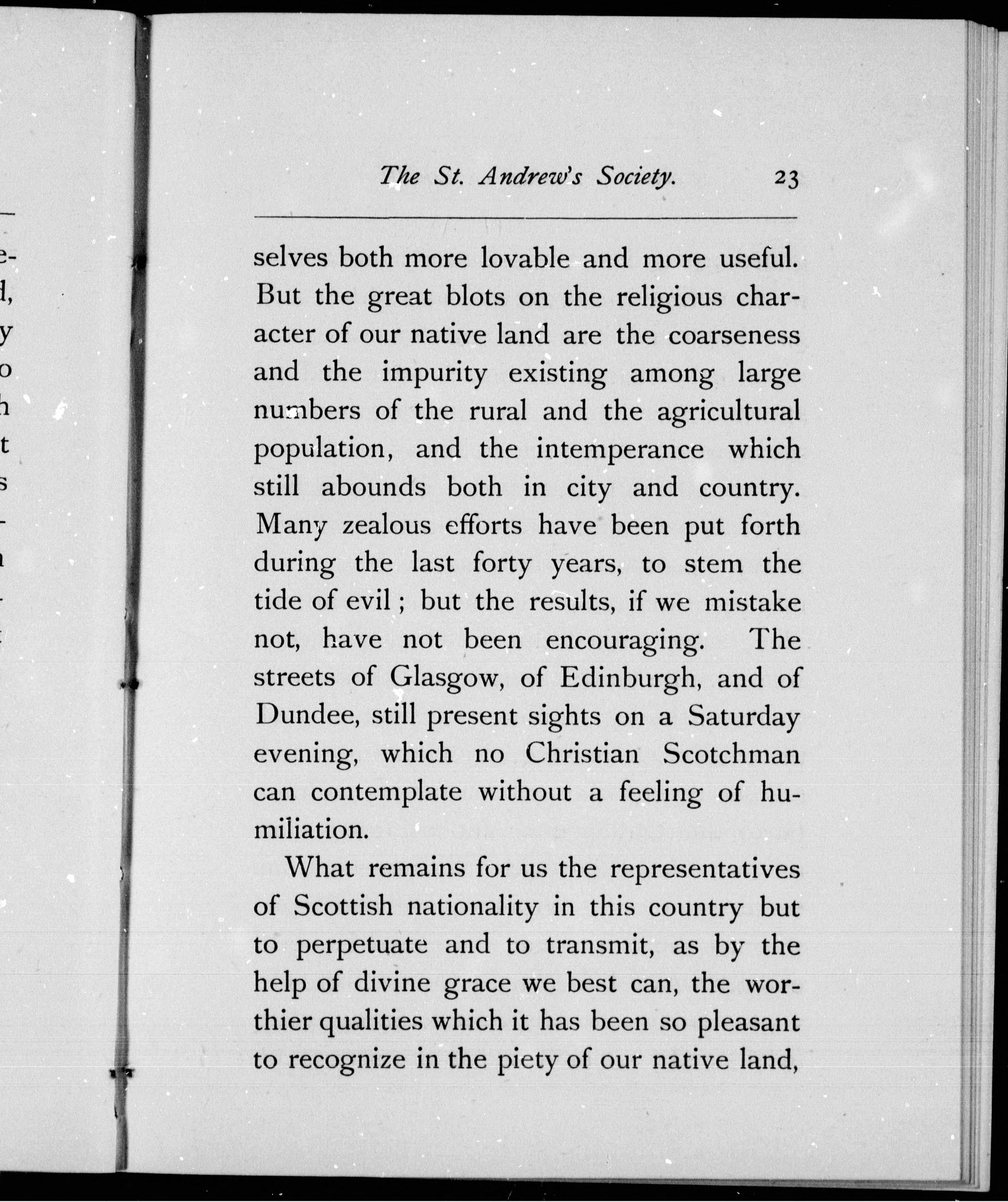 The St. Andrew's Society. 23

selves both more lovable and more useful. But the great blots on the religious character of our native land are the coarseness and the impurity existing among large numbers of the rural and the agricultural population, and the intemperance which still abounds both in city and country. Many zealous efforts have been put forth during the last forty years, to stem the tide of evil; but the results, if we mistake not, have not been encouraging. The streets of Glasgow, of Edinburgh, and of Dundee, still present sights on a Saturday evening, which no Christian Scotchman can contemplate without a feeling of humiliation.

What remains for us the representatives of Scottish nationality in this country but to perpetuate and to transmit, as by the help of divine grace we best can, the worthier qualities which it has been so pleasant to recognize in the piety of our native land,